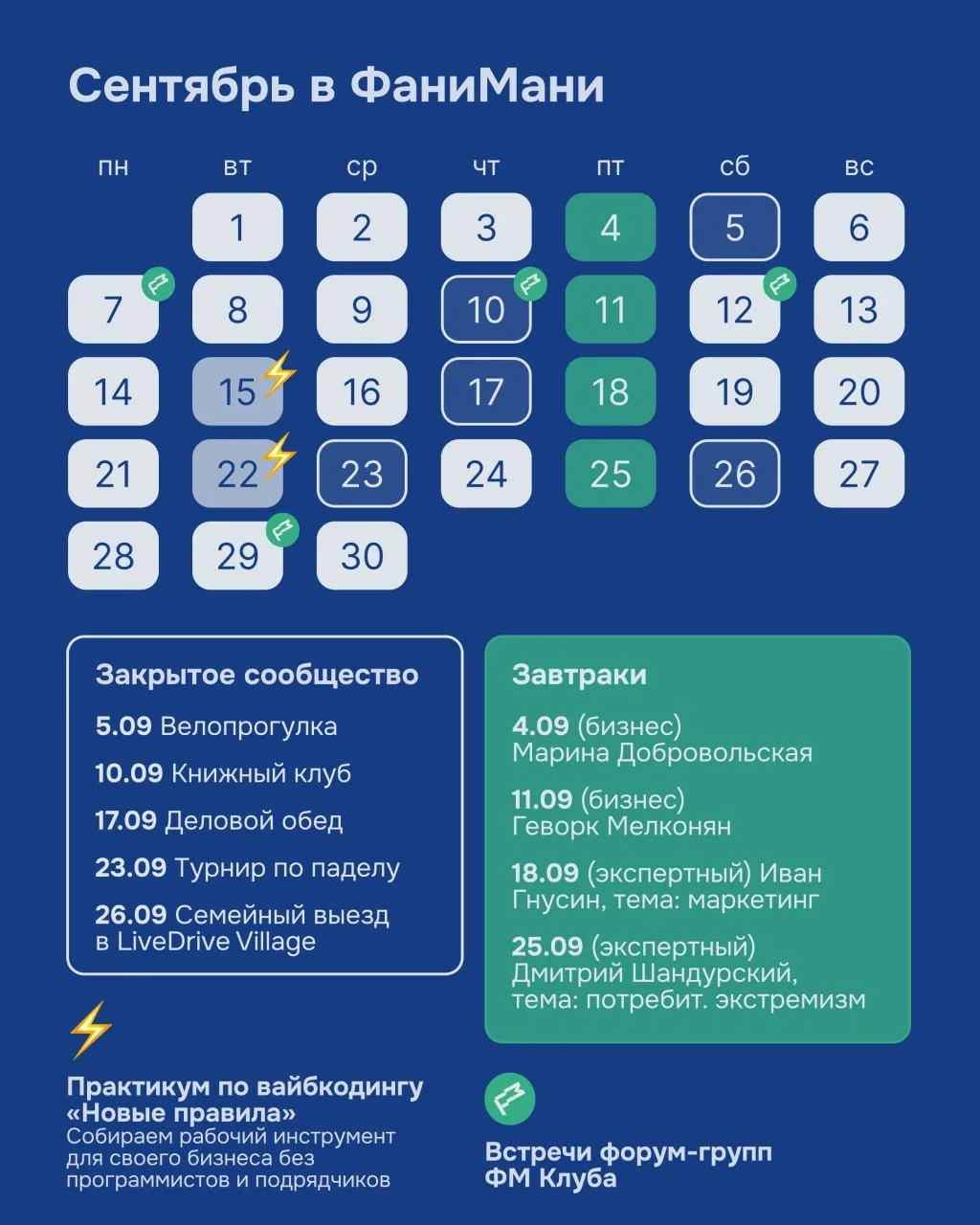 Сентябрь в ФаниМани

| пн | вт | ср | чт | пт | сб | вс |
|---|---|---|---|---|---|---|
| | 1 | 2 | 3 | 4 | 5 | 6 |
| 7 | 8 | 9 | 10 | 11 | 12 | 13 |
| 14 | 15 | 16 | 17 | 18 | 19 | 20 |
| 21 | 22 | 23 | 24 | 25 | 26 | 27 |
| 28 | 29 | 30 | | | | |

Закрытое сообщество

5.09 Велопрогулка

10.09 Книжный клуб

17.09 Деловой обед

23.09 Турнир по паделу

26.09 Семейный выезд в LiveDrive Village

Завтраки

4.09 (бизнес) Марина Добровольская

11.09 (бизнес) Геворк Мелконян

18.09 (экспертный) Иван Гнусин, тема: маркетинг

25.09 (экспертный) Дмитрий Шандурский, тема: потребит. экстремизм

Практикум по вайбкодингу «Новые правила»
Собираем рабочий инструмент для своего бизнеса без программистов и подрядчиков

Встречи форум-групп ФМ Клуба